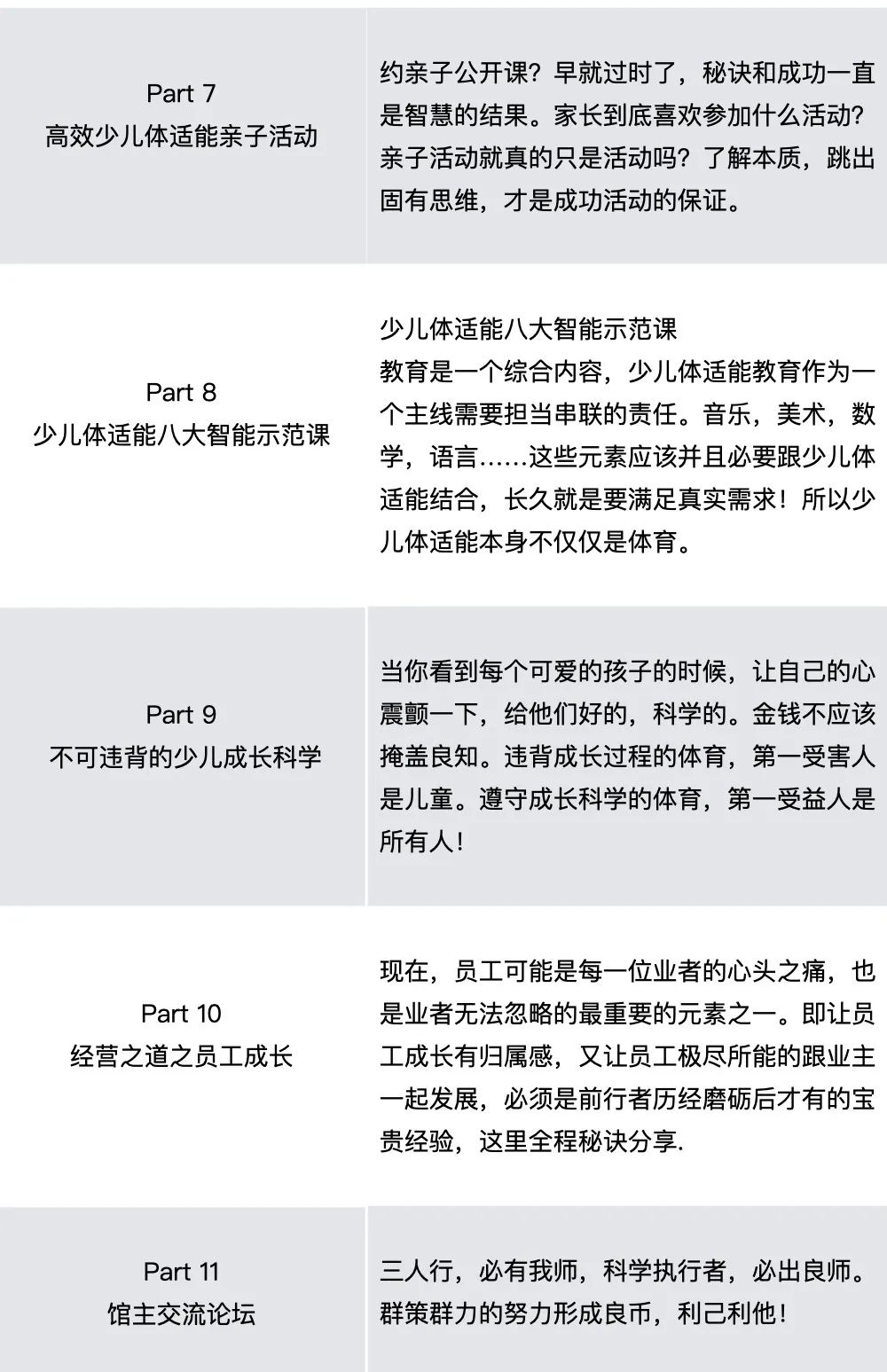 | | |
|---|---|
| Part 7 高效少儿体适能亲子活动 | 约亲子公开课？早就过时了，秘诀和成功一直是智慧的结果。家长到底喜欢参加什么活动？亲子活动就真的只是活动吗？了解本质，跳出固有思维，才是成功活动的保证。 |
| Part 8 少儿体适能八大智能示范课 | 少儿体适能八大智能示范课 教育是一个综合内容，少儿体适能教育作为一个主线需要担当串联的责任。音乐，美术，数学，语言……这些元素应该并且必要跟少儿体适能结合，长久就是要满足真实需求！所以少儿体适能本身不仅仅是体育。 |
| Part 9 不可违背的少儿成长科学 | 当你看到每个可爱的孩子的时候，让自己的心震颤一下，给他们好的，科学的。金钱不应该掩盖良知。违背成长过程的体育，第一受害人是儿童。遵守成长科学的体育，第一受益人是所有人！ |
| Part 10 经营之道之员工成长 | 现在，员工可能是每一位业者的心头之痛，也是业者无法忽略的最重要的元素之一。即让员工成长有归属感，又让员工极尽所能的跟业主一起发展，必须是前行者历经磨砺后才有的宝贵经验，这里全程秘诀分享. |
| Part 11 馆主交流论坛 | 三人行，必有我师，科学执行者，必出良师。群策群力的努力形成良币，利己利他！ |